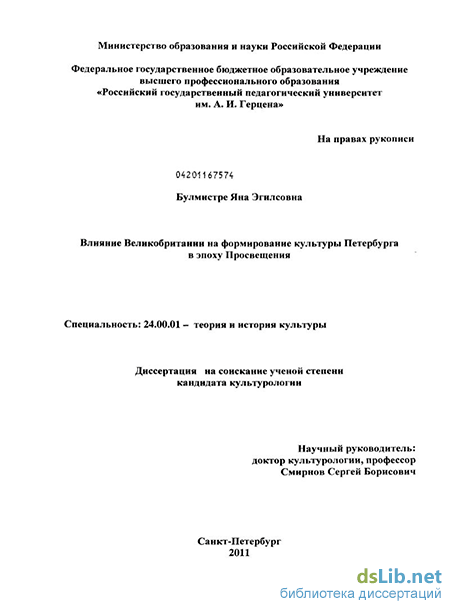 Министерство образования и науки Российской Федерации

Федеральное государственное бюджетное образовательное учреждение высшего профессионального образования «Российский государственный педагогический университет им. А. И. Герцена»

На правах рукописи

04201167574

Булмистре Яна Эгилсовна

Влияние Великобритании на формирование культуры Петербурга в эпоху Просвещения

Специальность: 24.00.01 – теория и история культуры

Диссертация на соискание ученой степени кандидата культурологии

Научный руководитель:
доктор культурологии, профессор
Смирнов Сергей Борисович

Санкт-Петербург
2011

dsLib.net
библиотека диссертаций